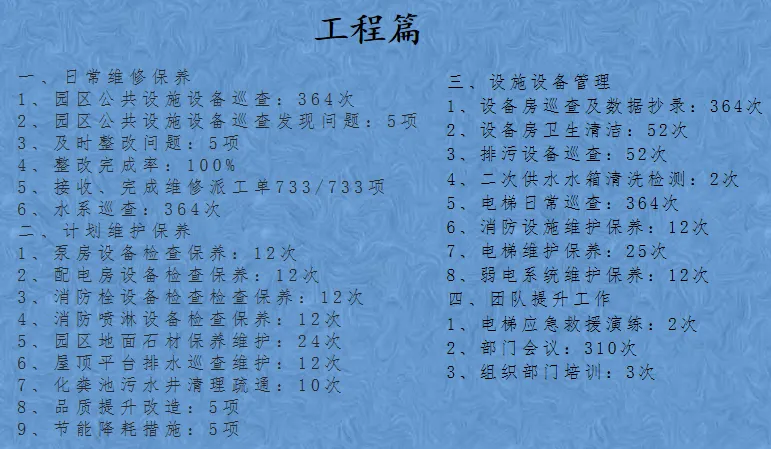 工程篇

一、日常维修保养
1、园区公共设施设备巡查：364次
2、园区公共设施设备巡查发现问题：5项
3、及时整改问题：5项
4、整改完成率：100%
5、接收、完成维修派工单733/733项
6、水系巡查：364次
二、计划维护保养
1、泵房设备检查保养：12次
2、配电房设备检查保养：12次
3、消防栓设备检查检查保养：12次
4、消防喷淋设备检查保养：12次
5、园区地面石材保养维护：24次
6、屋顶平台排水巡查维护：12次
7、化粪池污水井清理疏通：10次
8、品质提升改造：5项
9、节能降耗措施：5项

三、设施设备管理
1、设备房巡查及数据抄录：364次
2、设备房卫生清洁：52次
3、排污设备巡查：52次
4、二次供水水箱清洗检测：2次
5、电梯日常巡查：364次
6、消防设施维护保养：12次
7、电梯维护保养：25次
8、弱电系统维护保养：12次
四、团队提升工作
1、电梯应急救援演练：2次
2、部门会议：310次
3、组织部门培训：3次